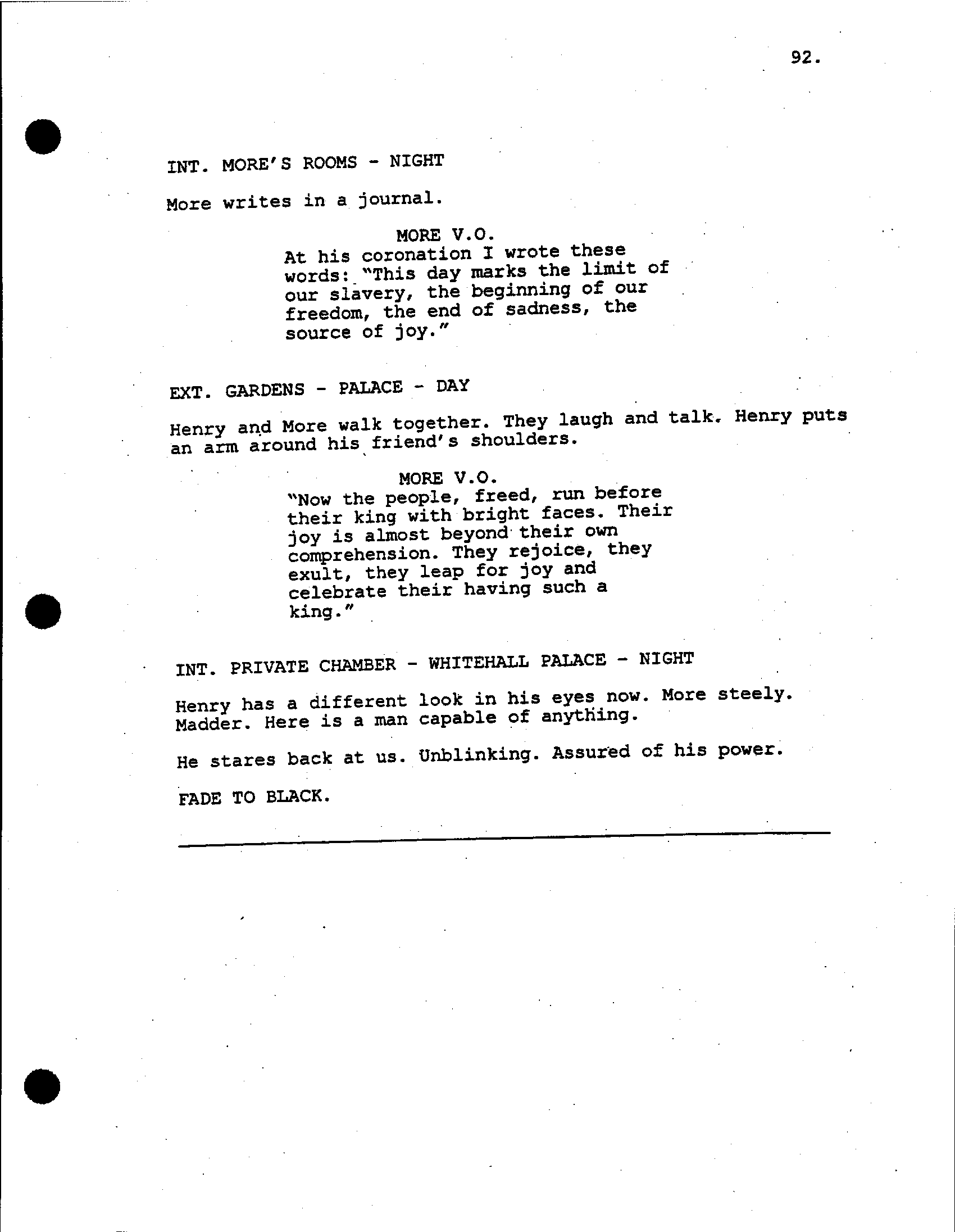 92.

INT. MORE'S ROOMS - NIGHT

More writes in a journal.

MORE V.O.
At his coronation I wrote these words: "This day marks the limit of our slavery, the beginning of our freedom, the end of sadness, the source of joy."

EXT. GARDENS - PALACE - DAY

Henry and More walk together. They laugh and talk. Henry puts an arm around his friend's shoulders.

MORE V.O.
"Now the people, freed, run before their king with bright faces. Their joy is almost beyond their own comprehension. They rejoice, they exult, they leap for joy and celebrate their having such a king."

INT. PRIVATE CHAMBER - WHITEHALL PALACE - NIGHT

Henry has a different look in his eyes now. More steely. Madder. Here is a man capable of anything.

He stares back at us. Unblinking. Assured of his power.

FADE TO BLACK.